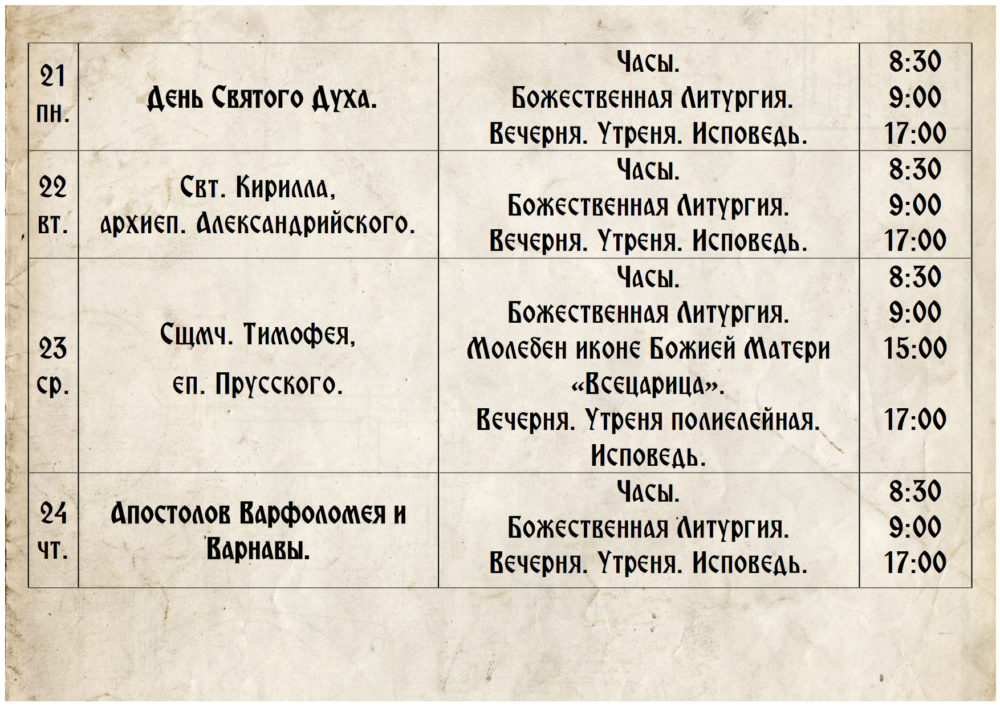 | 21 пн. | День Святого Духа. | Часы. Божественная Литургия. Вечерня. Утреня. Исповедь. | 8:30 9:00 17:00 |
|---|---|---|---|
| 22 вт. | Свт. Кирилла, архиеп. Александрийского. | Часы. Божественная Литургия. Вечерня. Утреня. Исповедь. | 8:30 9:00 17:00 |
| 23 ср. | Сщмч. Тимофея, еп. Прусского. | Часы. Божественная Литургия. Молебен иконе Божией Матери «Всецарица». Вечерня. Утреня полиелейная. Исповедь. | 8:30 9:00 15:00 17:00 |
| 24 чт. | Апостолов Варфоломея и Варнавы. | Часы. Божественная Литургия. Вечерня. Утреня. Исповедь. | 8:30 9:00 17:00 |